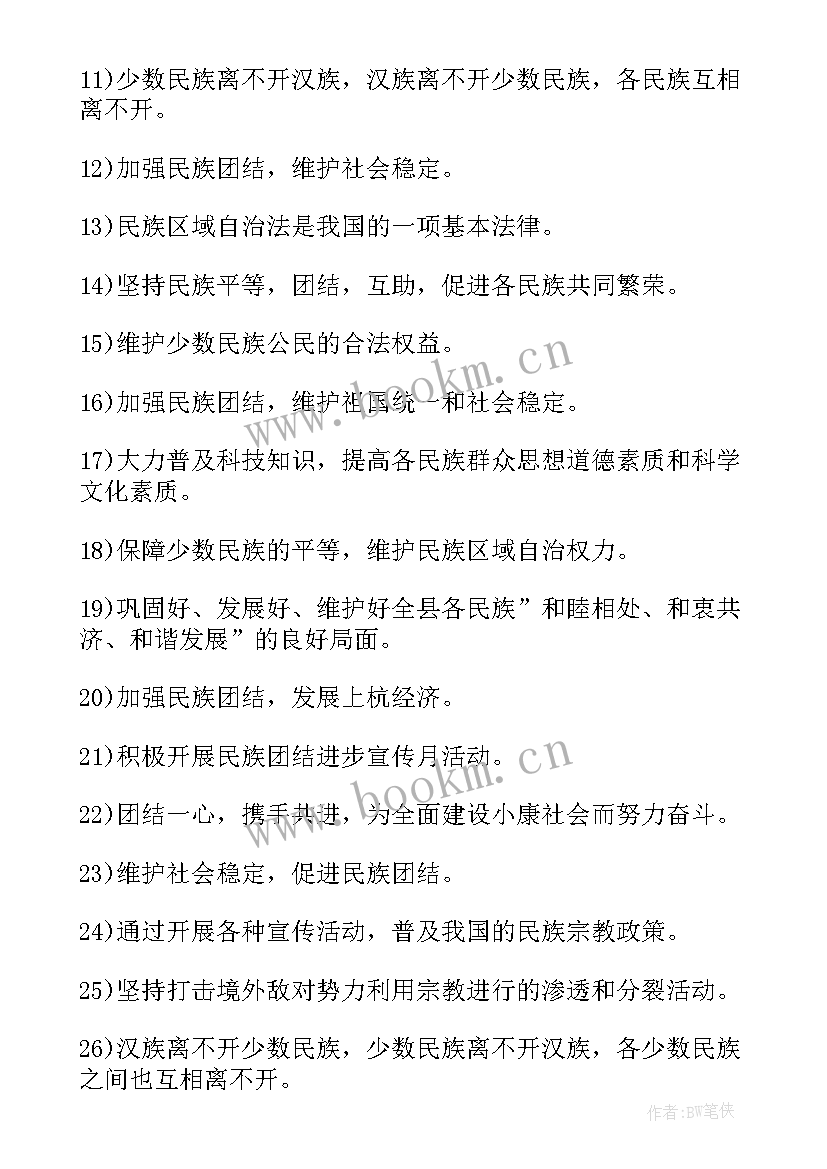 11)少数民族离不开汉族，汉族离不开少数民族，各民族互相离不开。

12)加强民族团结，维护社会稳定。

13)民族区域自治法是我国的一项基本法律。

14)坚持民族平等，团结，互助，促进各民族共同繁荣。

15)维护少数民族公民的合法权益。

16)加强民族团结，维护祖国统一和社会稳定。

17)大力普及科技知识，提高各民族群众思想道德素质和科学文化素质。

18)保障少数民族的平等，维护民族区域自治权力。

19)巩固好、发展好、维护好全县各民族”和睦相处、和衷共济、和谐发展”的良好局面。

20)加强民族团结，发展上杭经济。

21)积极开展民族团结进步宣传月活动。

22)团结一心，携手共进，为全面建设小康社会而努力奋斗。

23)维护社会稳定，促进民族团结。

24)通过开展各种宣传活动，普及我国的民族宗教政策。

25)坚持打击境外敌对势力利用宗教进行的渗透和分裂活动。

26)汉族离不开少数民族，少数民族离不开汉族，各少数民族之间也互相离不开。

www.bookm.cn

www.bookm.cn

作者:BW笔侠